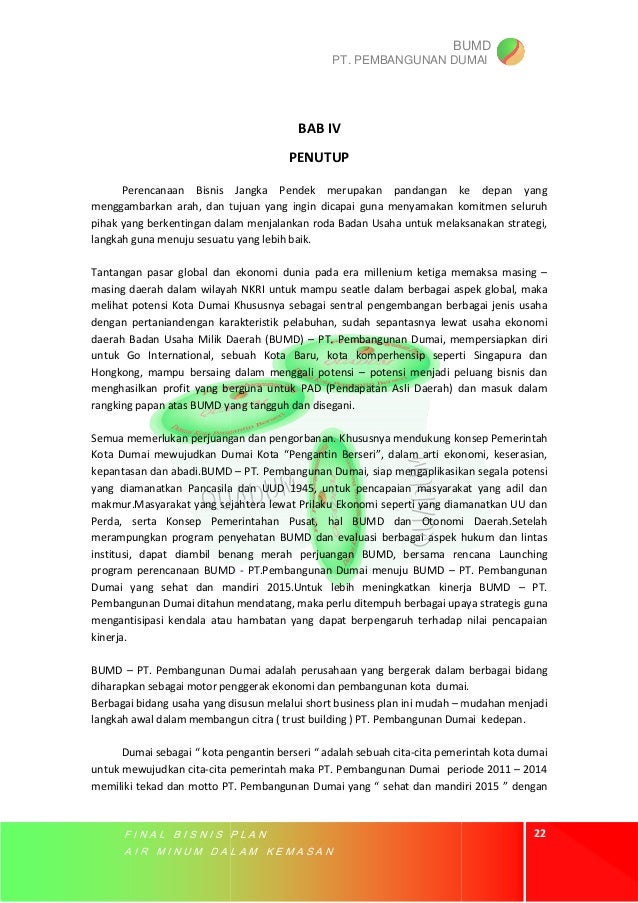 BUMD
PT. PEMBANGUNAN DUMAI

BAB IV

PENUTUP

Perencanaan Bisnis Jangka Pendek merupakan pandangan ke depan yang menggambarkan arah, dan tujuan yang ingin dicapai guna menyamakan komitmen seluruh pihak yang berkentingan dalam menjalankan roda Badan Usaha untuk melaksanakan strategi, langkah guna menuju sesuatu yang lebih baik.

Tantangan pasar global dan ekonomi dunia pada era millenium ketiga memaksa masing – masing daerah dalam wilayah NKRI untuk mampu seatle dalam berbagai aspek global, maka melihat potensi Kota Dumai Khususnya sebagai sentral pengembangan berbagai jenis usaha dengan pertaniandengan karakteristik pelabuhan, sudah sepantasnya lewat usaha ekonomi daerah Badan Usaha Milik Daerah (BUMD) – PT. Pembangunan Dumai, mempersiapkan diri untuk Go International, sebuah Kota Baru, kota komperhensip seperti Singapura dan Hongkong, mampu bersaing dalam menggali potensi – potensi menjadi peluang bisnis dan menghasilkan profit yang berguna untuk PAD (Pendapatan Asli Daerah) dan masuk dalam rangking papan atas BUMD yang tangguh dan disegani.

Semua memerlukan perjuangan dan pengorbanan. Khususnya mendukung konsep Pemerintah Kota Dumai mewujudkan Dumai Kota "Pengantin Berseri", dalam arti ekonomi, keserasian, kepantasan dan abadi.BUMD – PT. Pembangunan Dumai, siap mengaplikasikan segala potensi yang diamanatkan Pancasila dan UUD 1945, untuk pencapaian masyarakat yang adil dan makmur.Masyarakat yang sejahtera lewat Prilaku Ekonomi seperti yang diamanatkan UU dan Perda, serta Konsep Pemerintahan Pusat, hal BUMD dan Otonomi Daerah.Setelah merampungkan program penyehatan BUMD dan evaluasi berbagai aspek hukum dan lintas institusi, dapat diambil benang merah perjuangan BUMD, bersama rencana Launching program perencanaan BUMD - PT.Pembangunan Dumai menuju BUMD – PT. Pembangunan Dumai yang sehat dan mandiri 2015.Untuk lebih meningkatkan kinerja BUMD – PT. Pembangunan Dumai ditahun mendatang, maka perlu ditempuh berbagai upaya strategis guna mengantisipasi kendala atau hambatan yang dapat berpengaruh terhadap nilai pencapaian kinerja.

BUMD – PT. Pembangunan Dumai adalah perusahaan yang bergerak dalam berbagai bidang diharapkan sebagai motor penggerak ekonomi dan pembangunan kota dumai.
Berbagai bidang usaha yang disusun melalui short business plan ini mudah – mudahan menjadi langkah awal dalam membangun citra ( trust building ) PT. Pembangunan Dumai kedepan.

Dumai sebagai " kota pengantin berseri " adalah sebuah cita-cita pemerintah kota dumai untuk mewujudkan cita-cita pemerintah maka PT. Pembangunan Dumai periode 2011 – 2014 memiliki tekad dan motto PT. Pembangunan Dumai yang " sehat dan mandiri 2015 " dengan

FINAL BISNIS PLAN
AIR MINUM DALAM KEMASAN

22